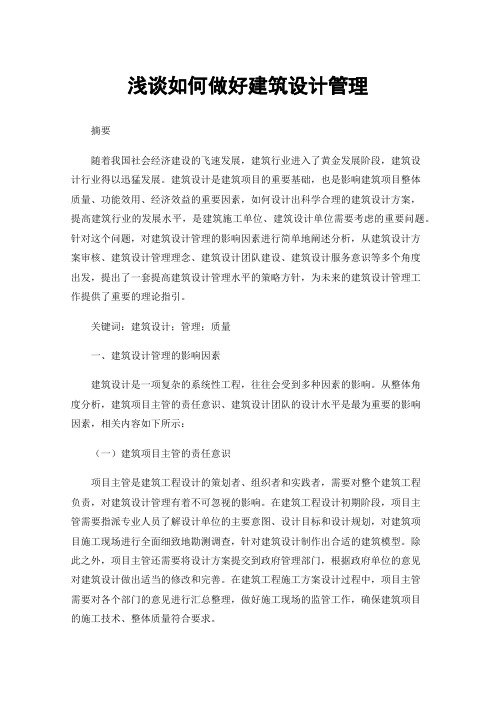 浅谈如何做好建筑设计管理

摘要

随着我国社会经济建设的飞速发展，建筑行业进入了黄金发展阶段，建筑设计行业得以迅猛发展。建筑设计是建筑项目的重要基础，也是影响建筑项目整体质量、功能效用、经济效益的重要因素，如何设计出科学合理的建筑设计方案，提高建筑行业的发展水平，是建筑施工单位、建筑设计单位需要考虑的重要问题。针对这个问题，对建筑设计管理的影响因素进行简单地阐述分析，从建筑设计方案审核、建筑设计管理理念、建筑设计团队建设、建筑设计服务意识等多个角度出发，提出了一套提高建筑设计管理水平的策略方针，为未来的建筑设计管理工作提供了重要的理论指引。

关键词：建筑设计；管理；质量

一、建筑设计管理的影响因素

建筑设计是一项复杂的系统性工程，往往会受到多种因素的影响。从整体角度分析，建筑项目主管的责任意识、建筑设计团队的设计水平是最为重要的影响因素，相关内容如下所示：

（一）建筑项目主管的责任意识

项目主管是建筑工程设计的策划者、组织者和实践者，需要对整个建筑工程负责，对建筑设计管理有着不可忽视的影响。在建筑工程设计初期阶段，项目主管需要指派专业人员了解设计单位的主要意图、设计目标和设计规划，对建筑项目施工现场进行全面细致地勘测调查，针对建筑设计制作出合适的建筑模型。除此之外，项目主管还需要将设计方案提交到政府管理部门，根据政府单位的意见对建筑设计做出适当的修改和完善。在建筑工程施工方案设计过程中，项目主管需要对各个部门的意见进行汇总整理，做好施工现场的监管工作，确保建筑项目的施工技术、整体质量符合要求。